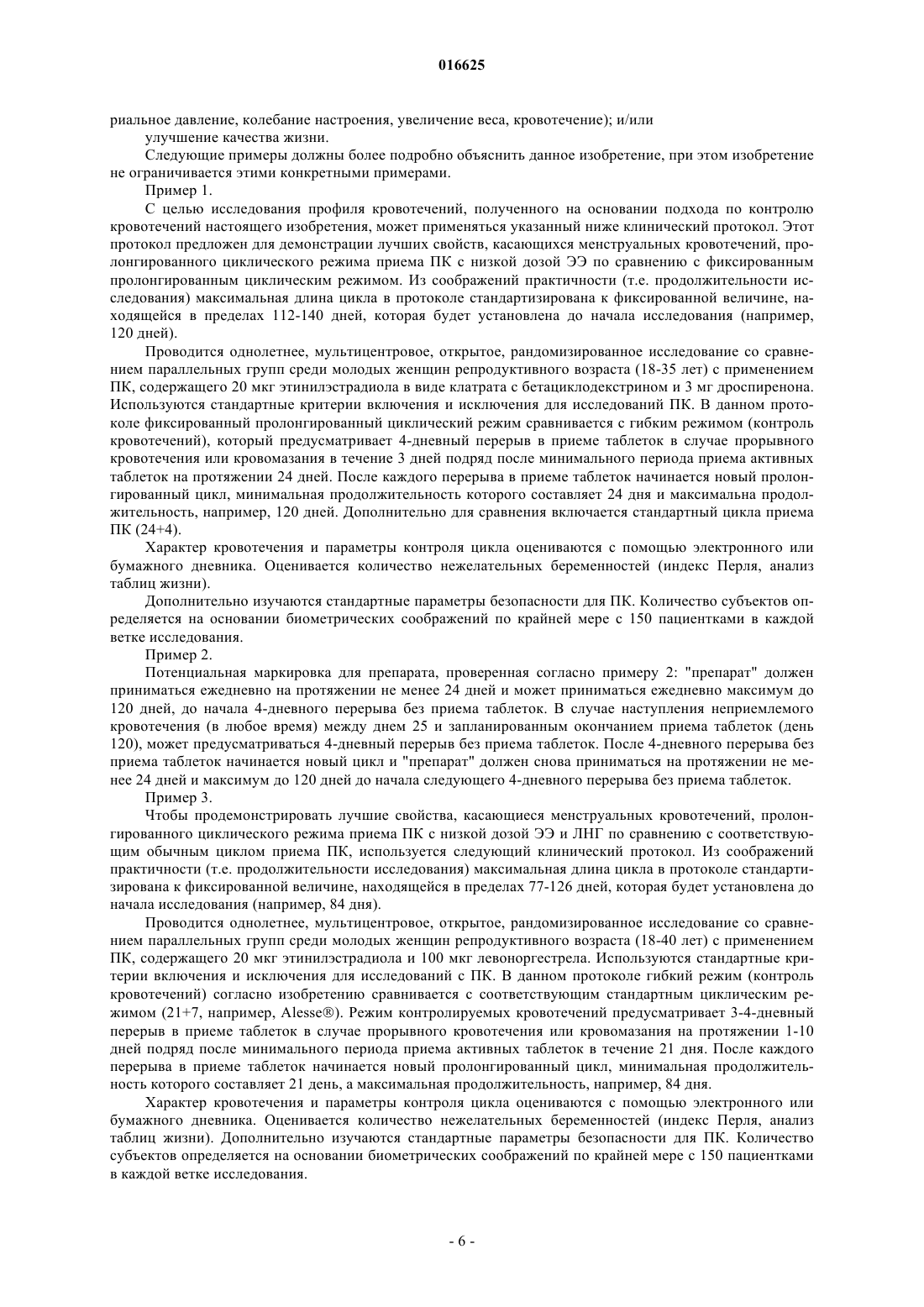 016625

риальное давление, колебание настроения, увеличение веса, кровотечение); и/или

улучшение качества жизни.

Следующие примеры должны более подробно объяснить данное изобретение, при этом изобретение не ограничивается этими конкретными примерами.

Пример 1.

С целью исследования профиля кровотечений, полученного на основании подхода по контролю кровотечений настоящего изобретения, может применяться указанный ниже клинический протокол. Этот протокол предложен для демонстрации лучших свойств, касающихся менструальных кровотечений, пролонгированного циклического режима приема ПК с низкой дозой ЭЭ по сравнению с фиксированным пролонгированным циклическим режимом. Из соображений практичности (т.е. продолжительности исследования) максимальная длина цикла в протоколе стандартизирована к фиксированной величине, находящейся в пределах 112-140 дней, которая будет установлена до начала исследования (например, 120 дней).

Проводится однолетнее, мультицентровое, открытое, рандомизированное исследование со сравнением параллельных групп среди молодых женщин репродуктивного возраста (18-35 лет) с применением ПК, содержащего 20 мкг этинилэстрадиола в виде клатрата с бетациклодекстрином и 3 мг дроспиренона. Используются стандартные критерии включения и исключения для исследований ПК. В данном протоколе фиксированный пролонгированный циклический режим сравнивается с гибким режимом (контроль кровотечений), который предусматривает 4-дневный перерыв в приеме таблеток в случае прорывного кровотечения или кровомазания в течение 3 дней подряд после минимального периода приема активных таблеток на протяжении 24 дней. После каждого перерыва в приеме таблеток начинается новый пролонгированный цикл, минимальная продолжительность которого составляет 24 дня и максимальна продолжительность, например, 120 дней. Дополнительно для сравнения включается стандартный цикла приема ПК (24+4).

Характер кровотечения и параметры контроля цикла оцениваются с помощью электронного или бумажного дневника. Оценивается количество нежелательных беременностей (индекс Перля, анализ таблиц жизни).

Дополнительно изучаются стандартные параметры безопасности для ПК. Количество субъектов определяется на основании биометрических соображений по крайней мере с 150 пациентками в каждой ветке исследования.

Пример 2.

Потенциальная маркировка для препарата, проверенная согласно примеру 2: "препарат" должен приниматься ежедневно на протяжении не менее 24 дней и может приниматься ежедневно максимум до 120 дней, до начала 4-дневного перерыва без приема таблеток. В случае наступления неприемлемого кровотечения (в любое время) между днем 25 и запланированным окончанием приема таблеток (день 120), может предусматриваться 4-дневный перерыв без приема таблеток. После 4-дневного перерыва без приема таблеток начинается новый цикл и "препарат" должен снова приниматься на протяжении не менее 24 дней и максимум до 120 дней до начала следующего 4-дневного перерыва без приема таблеток.

Пример 3.

Чтобы продемонстрировать лучшие свойства, касающиеся менструальных кровотечений, пролонгированного циклического режима приема ПК с низкой дозой ЭЭ и ЛНГ по сравнению с соответствующим обычным циклом приема ПК, используется следующий клинический протокол. Из соображений практичности (т.е. продолжительности исследования) максимальная длина цикла в протоколе стандартизирована к фиксированной величине, находящейся в пределах 77-126 дней, которая будет установлена до начала исследования (например, 84 дня).

Проводится однолетнее, мультицентровое, открытое, рандомизированное исследование со сравнением параллельных групп среди молодых женщин репродуктивного возраста (18-40 лет) с применением ПК, содержащего 20 мкг этинилэстрадиола и 100 мкг левоноргестрела. Используются стандартные критерии включения и исключения для исследований с ПК. В данном протоколе гибкий режим (контроль кровотечений) согласно изобретению сравнивается с соответствующим стандартным циклическим режимом (21+7, например, Alesse®). Режим контролируемых кровотечений предусматривает 3-4-дневный перерыв в приеме таблеток в случае прорывного кровотечения или кровомазания на протяжении 1-10 дней подряд после минимального периода приема активных таблеток в течение 21 дня. После каждого перерыва в приеме таблеток начинается новый пролонгированный цикл, минимальная продолжительность которого составляет 21 день, а максимальная продолжительность, например, 84 дня.

Характер кровотечения и параметры контроля цикла оцениваются с помощью электронного или бумажного дневника. Оценивается количество нежелательных беременностей (индекс Перля, анализ таблиц жизни). Дополнительно изучаются стандартные параметры безопасности для ПК. Количество субъектов определяется на основании биометрических соображений по крайней мере с 150 пациентками в каждой ветке исследования.

- 6 -